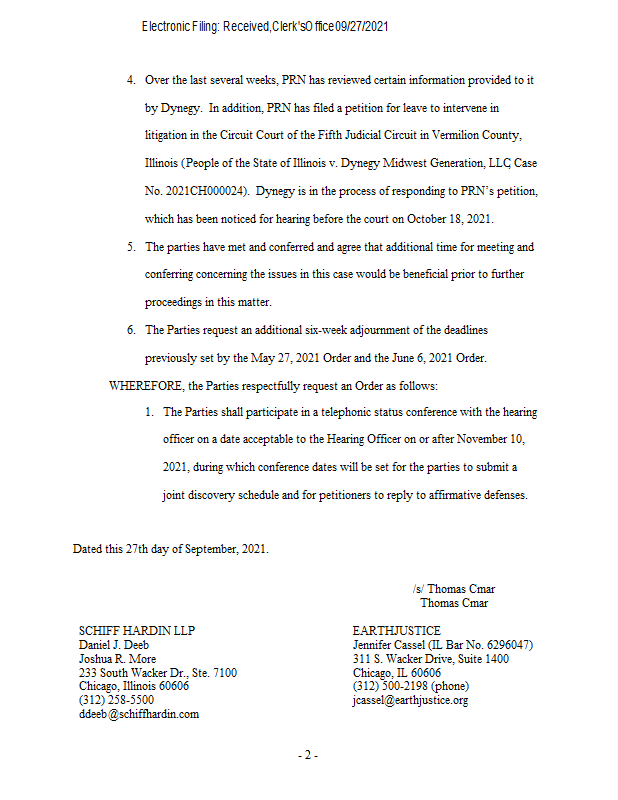 Electronic Filing: Received, Clerk's Office 09/27/2021

4. Over the last several weeks, PRN has reviewed certain information provided to it by Dynegy. In addition, PRN has filed a petition for leave to intervene in litigation in the Circuit Court of the Fifth Judicial Circuit in Vermilion County, Illinois (People of the State of Illinois v. Dynegy Midwest Generation, LLC, Case No. 2021CH000024). Dynegy is in the process of responding to PRN's petition, which has been noticed for hearing before the court on October 18, 2021.

5. The parties have met and conferred and agree that additional time for meeting and conferring concerning the issues in this case would be beneficial prior to further proceedings in this matter.

6. The Parties request an additional six-week adjournment of the deadlines previously set by the May 27, 2021 Order and the June 6, 2021 Order.

WHEREFORE, the Parties respectfully request an Order as follows:

1. The Parties shall participate in a telephonic status conference with the hearing officer on a date acceptable to the Hearing Officer on or after November 10, 2021, during which conference dates will be set for the parties to submit a joint discovery schedule and for petitioners to reply to affirmative defenses.

Dated this 27th day of September, 2021.

/s/ Thomas Cmar
Thomas Cmar

SCHIFF HARDIN LLP
Daniel J. Deeb
Joshua R. More
233 South Wacker Dr., Ste. 7100
Chicago, Illinois 60606
(312) 258-5500
ddeeb@schiffhardin.com

EARTHJUSTICE
Jennifer Cassel (IL Bar No. 6296047)
311 S. Wacker Drive, Suite 1400
Chicago, IL 60606
(312) 500-2198 (phone)
jcassel@earthjustice.org

- 2 -